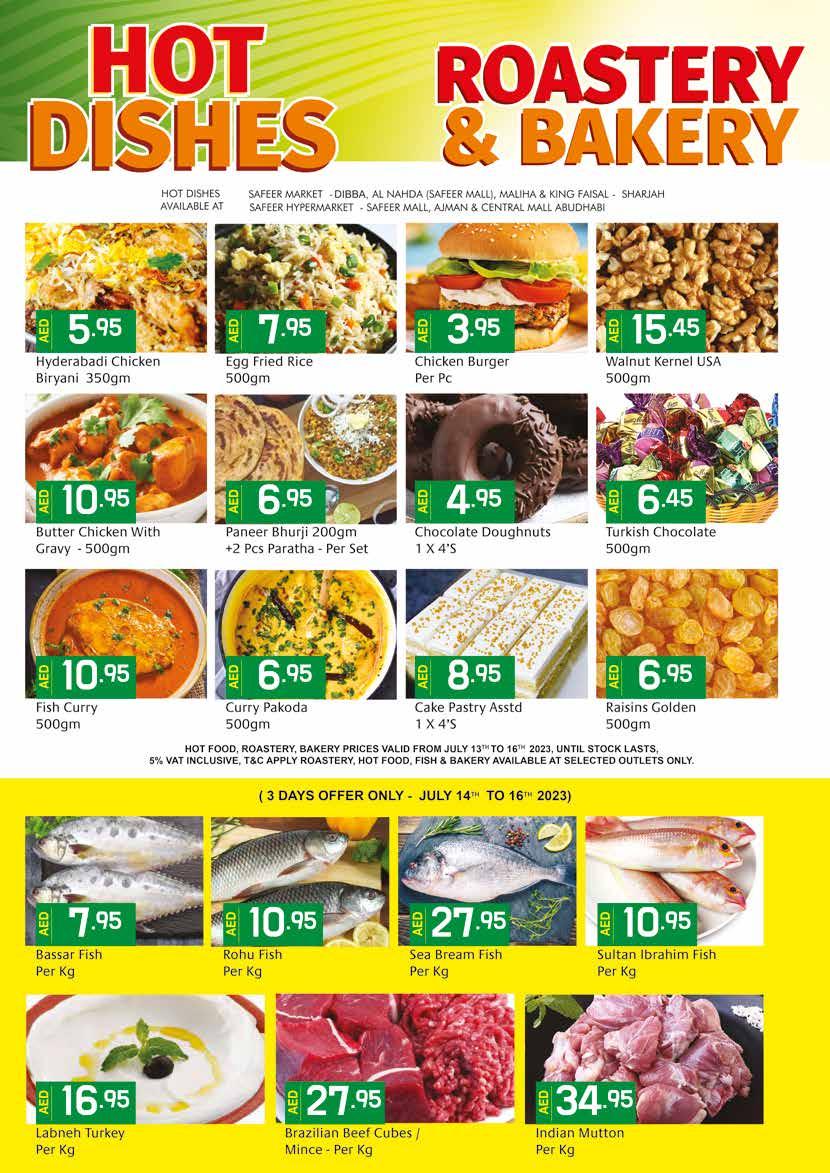 HOT DISHES

ROASTERY & BAKERY

HOT DISHES AVAILABLE AT

SAFEER MARKET - DIBBA, AL NAHDA (SAFEER MALL), MALIHA & KING FAISAL - SHARJAH
SAFEER HYPERMARKET - SAFEER MALL, AJMAN & CENTRAL MALL ABUDHABI

AED 5.95
Hyderabadi Chicken Biryani 350gm

AED 7.95
Egg Fried Rice 500gm

AED 3.95
Chicken Burger Per Pc

AED 15.45
Walnut Kernel USA 500gm

AED 10.95
Butter Chicken With Gravy - 500gm

AED 6.95
Paneer Bhurji 200gm +2 Pcs Paratha - Per Set

AED 4.95
Chocolate Doughnuts 1 X 4'S

AED 6.45
Turkish Chocolate 500gm

AED 10.95
Fish Curry 500gm

AED 6.95
Curry Pakoda 500gm

AED 8.95
Cake Pastry Asstd 1 X 4'S

AED 6.95
Raisins Golden 500gm

HOT FOOD, ROASTERY, BAKERY PRICES VALID FROM JULY 13TH TO 16TH 2023, UNTIL STOCK LASTS, 5% VAT INCLUSIVE, T&C APPLY ROASTERY, HOT FOOD, FISH & BAKERY AVAILABLE AT SELECTED OUTLETS ONLY.

( 3 DAYS OFFER ONLY - JULY 14TH TO 16TH 2023)

AED 7.95
Bassar Fish Per Kg

AED 10.95
Rohu Fish Per Kg

AED 27.95
Sea Bream Fish Per Kg

AED 10.95
Sultan Ibrahim Fish Per Kg

AED 16.95
Labneh Turkey Per Kg

AED 27.95
Brazilian Beef Cubes / Mince - Per Kg

AED 34.95
Indian Mutton Per Kg